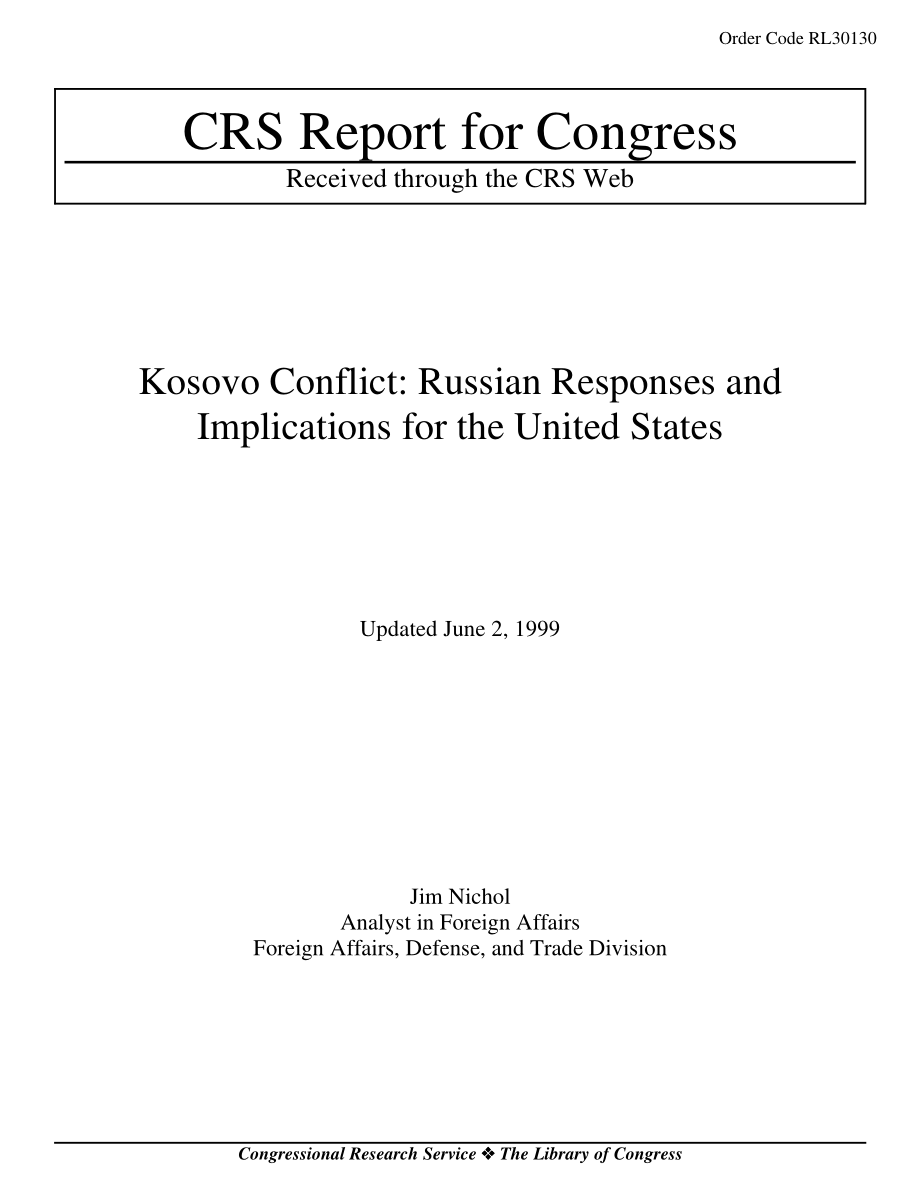 Order Code RL30130

CRS Report for Congress

Received through the CRS Web

Kosovo Conflict: Russian Responses and Implications for the United States

Updated June 2, 1999

Jim Nichol
Analyst in Foreign Affairs
Foreign Affairs, Defense, and Trade Division

Congressional Research Service ❖ The Library of Congress